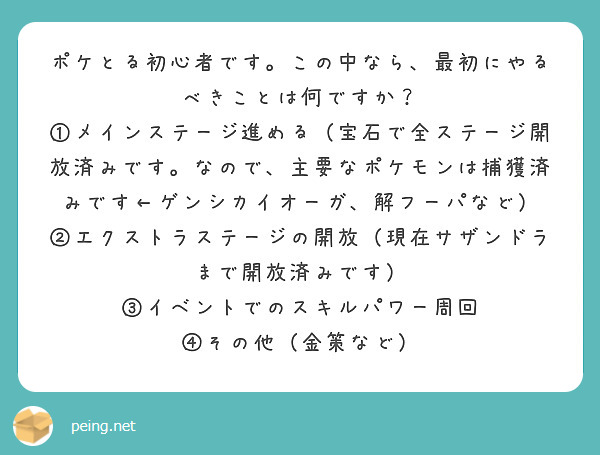 ポケとる初心者です。この中なら、最初にやるべきことは何ですか？
①メインステージ進める（宝石で全ステージ開放済みです。なので、主要なポケモンは捕獲済みです←ゲンシカイオーガ、解フーパなど）
②エクストラステージの開放（現在サザンドラまで開放済みです）
③イベントでのスキルパワー周回
④その他（金策など）

peing.net